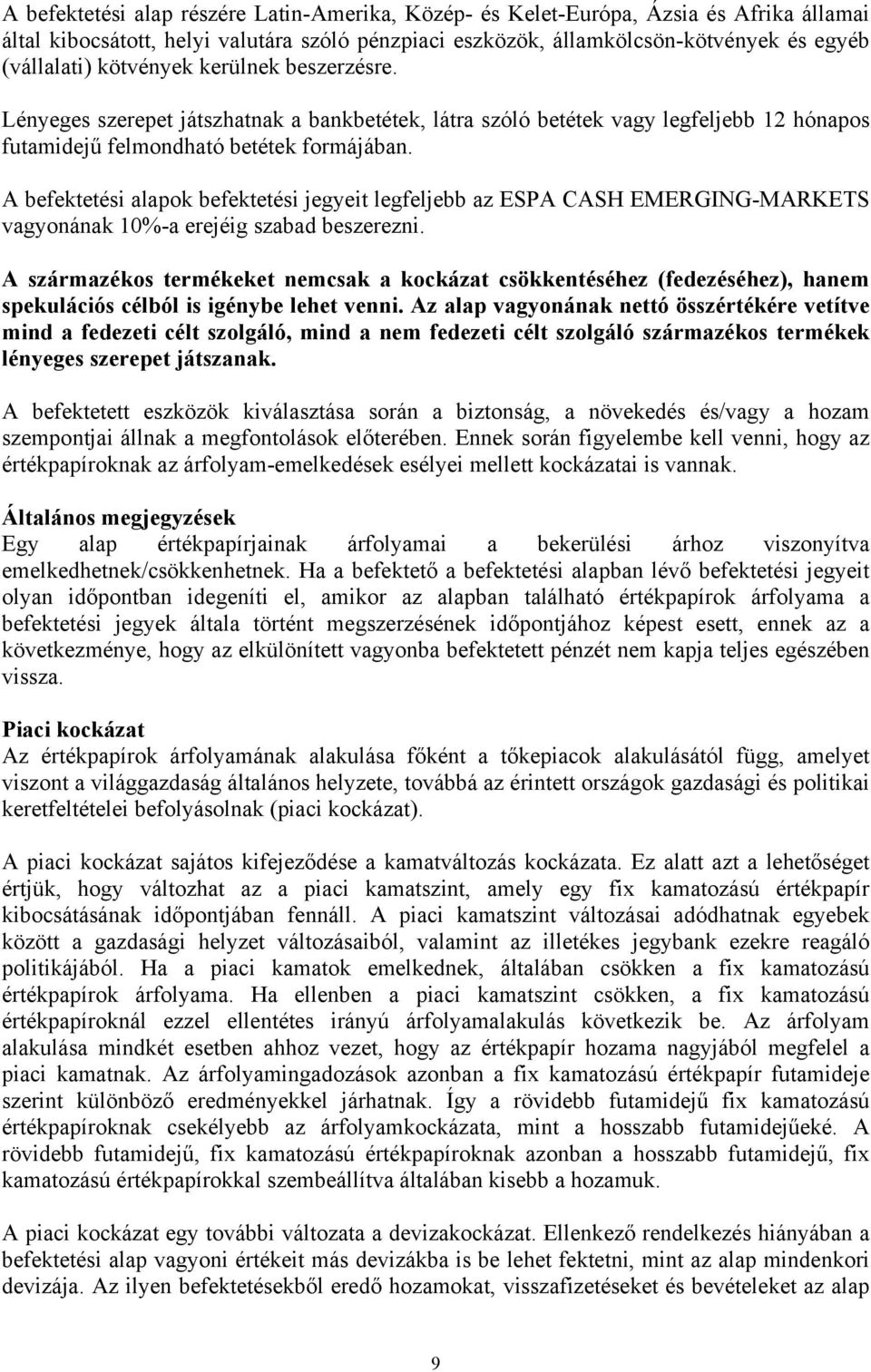 A befektetési alap részére Latin-Amerika, Közép- és Kelet-Európa, Ázsia és Afrika államai által kibocsátott, helyi valutára szóló pénzpiaci eszközök, államkölcsön-kötvények és egyéb (vállalati) kötvények kerülnek beszerzésre.

Lényeges szerepet játszhatnak a bankbetétek, látra szóló betétek vagy legfeljebb 12 hónapos futamidejű felmondható betétek formájában.

A befektetési alapok befektetési jegyeit legfeljebb az ESPA CASH EMERGING-MARKETS vagyonának 10%-a erejéig szabad beszerezni.

A származékos termékeket nemcsak a kockázat csökkentéséhez (fedezéséhez), hanem spekulációs célból is igénybe lehet venni. Az alap vagyonának nettó összértékére vetítve mind a fedezeti célt szolgáló, mind a nem fedezeti célt szolgáló származékos termékek lényeges szerepet játszanak.

A befektetett eszközök kiválasztása során a biztonság, a növekedés és/vagy a hozam szempontjai állnak a megfontolások előterében. Ennek során figyelembe kell venni, hogy az értékpapíroknak az árfolyam-emelkedések esélyei mellett kockázatai is vannak.

Általános megjegyzések
Egy alap értékpapírjainak árfolyamai a bekerülési árhoz viszonyítva emelkedhetnek/csökkenhetnek. Ha a befektető a befektetési alapban lévő befektetési jegyeit olyan időpontban idegeníti el, amikor az alapban található értékpapírok árfolyama a befektetési jegyek általa történt megszerzésének időpontjához képest esett, ennek az a következménye, hogy az elkülönített vagyonba befektetett pénzét nem kapja teljes egészében vissza.

Piaci kockázat
Az értékpapírok árfolyamának alakulása főként a tőkepiacok alakulásától függ, amelyet viszont a világgazdaság általános helyzete, továbbá az érintett országok gazdasági és politikai keretfeltételei befolyásolnak (piaci kockázat).

A piaci kockázat sajátos kifejeződése a kamatváltozás kockázata. Ez alatt azt a lehetőséget értjük, hogy változhat az a piaci kamatszint, amely egy fix kamatozású értékpapír kibocsátásának időpontjában fennáll. A piaci kamatszint változásai adódhatnak egyebek között a gazdasági helyzet változásaiból, valamint az illetékes jegybank ezekre reagáló politikájából. Ha a piaci kamatok emelkednek, általában csökken a fix kamatozású értékpapírok árfolyama. Ha ellenben a piaci kamatszint csökken, a fix kamatozású értékpapíroknál ezzel ellentétes irányú árfolyamalakulás következik be. Az árfolyam alakulása mindkét esetben ahhoz vezet, hogy az értékpapír hozama nagyjából megfelel a piaci kamatnak. Az árfolyamingadozások azonban a fix kamatozású értékpapír futamideje szerint különböző eredményekkel járhatnak. Így a rövidebb futamidejű fix kamatozású értékpapíroknak csekélyebb az árfolyamkockázata, mint a hosszabb futamidejűeké. A rövidebb futamidejű, fix kamatozású értékpapíroknak azonban a hosszabb futamidejű, fix kamatozású értékpapírokkal szembeállítva általában kisebb a hozamuk.

A piaci kockázat egy további változata a devizakockázat. Ellenkező rendelkezés hiányában a befektetési alap vagyoni értékeit más devizákba is be lehet fektetni, mint az alap mindenkori devizája. Az ilyen befektetésekből eredő hozamokat, visszafizetéseket és bevételeket az alap

9